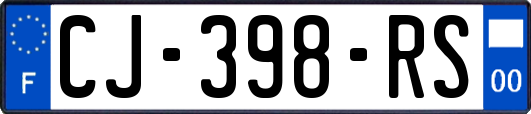 F
CJ-398-RS
00